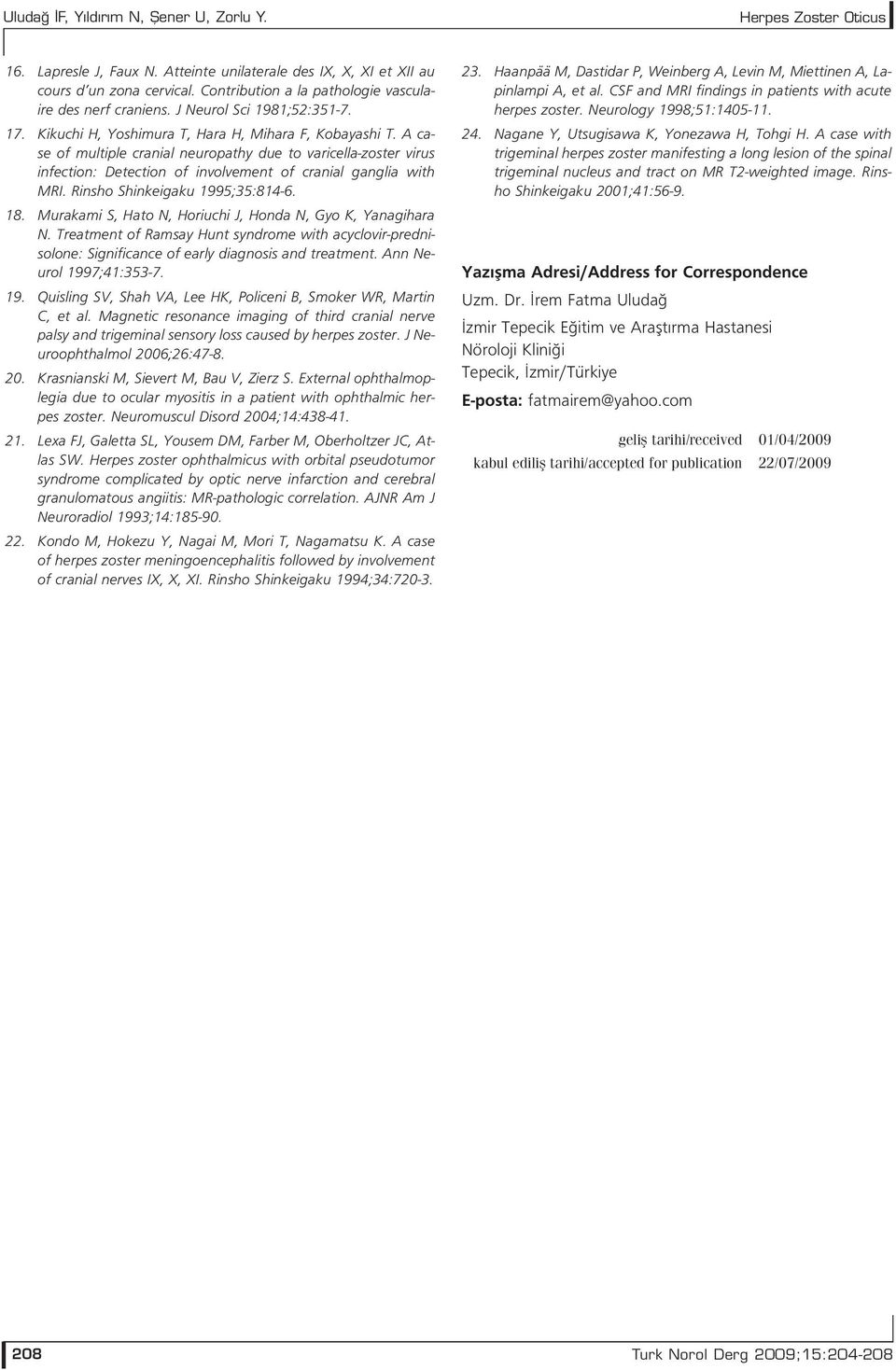 Uludağ İF, Yıldırım N, Şener U, Zorlu Y.

Herpes Zoster Oticus

16. Lapresle J, Faux N. Atteinte unilaterale des IX, X, XI et XII au cours d'un zona cervical. Contribution a la pathologie vasculaire des nerf craniens. J Neurol Sci 1981;52:351-7.

17. Kikuchi H, Yoshimura T, Hara H, Mihara F, Kobayashi T. A case of multiple cranial neuropathy due to varicella-zoster virus infection: Detection of involvement of cranial ganglia with MRI. Rinsho Shinkeigaku 1995;35:814-6.

18. Murakami S, Hato N, Horiuchi J, Honda N, Gyo K, Yanagihara N. Treatment of Ramsay Hunt syndrome with acyclovir-prednisolone: Significance of early diagnosis and treatment. Ann Neurol 1997;41:353-7.

19. Quisling SV, Shah VA, Lee HK, Policeni B, Smoker WR, Martin C, et al. Magnetic resonance imaging of third cranial nerve palsy and trigeminal sensory loss caused by herpes zoster. J Neuroophthalmol 2006;26:47-8.

20. Krasnianski M, Sievert M, Bau V, Zierz S. External ophthalmoplegia due to ocular myositis in a patient with ophthalmic herpes zoster. Neuromuscul Disord 2004;14:438-41.

21. Lexa FJ, Galetta SL, Yousem DM, Farber M, Oberholtzer JC, Atlas SW. Herpes zoster ophthalmicus with orbital pseudotumor syndrome complicated by optic nerve infarction and cerebral granulomatous angiitis: MR-pathologic correlation. AJNR Am J Neuroradiol 1993;14:185-90.

22. Kondo M, Hokezu Y, Nagai M, Mori T, Nagamatsu K. A case of herpes zoster meningoencephalitis followed by involvement of cranial nerves IX, X, XI. Rinsho Shinkeigaku 1994;34:720-3.

23. Haanpää M, Dastidar P, Weinberg A, Levin M, Miettinen A, Lapinlampi A, et al. CSF and MRI findings in patients with acute herpes zoster. Neurology 1998;51:1405-11.

24. Nagane Y, Utsugisawa K, Yonezawa H, Tohgi H. A case with trigeminal herpes zoster manifesting a long lesion of the spinal trigeminal nucleus and tract on MR T2-weighted image. Rinsho Shinkeigaku 2001;41:56-9.

Yazışma Adresi/Address for Correspondence

Uzm. Dr. İrem Fatma Uludağ

İzmir Tepecik Eğitim ve Araştırma Hastanesi
Nöroloji Kliniği
Tepecik, İzmir/Türkiye

E-posta: fatmairem@yahoo.com

geliş tarihi/received 01/04/2009
kabul ediliş tarihi/accepted for publication 22/07/2009

208

Turk Norol Derg 2009;15:204-208